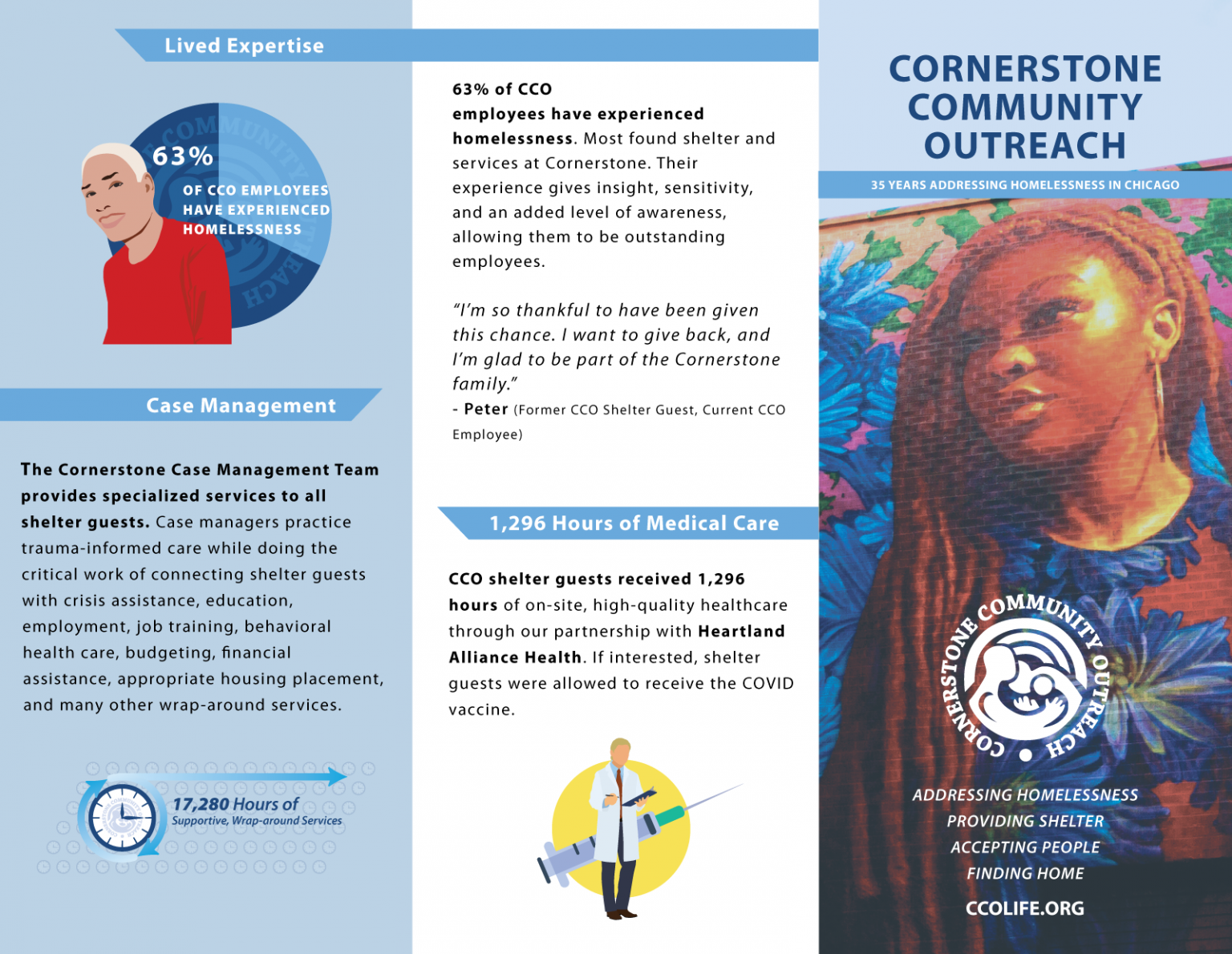 Lived Expertise

63%

OF CCO EMPLOYEES HAVE EXPERIENCED HOMELESSNESS

Case Management

The Cornerstone Case Management Team provides specialized services to all shelter guests. Case managers practice trauma-informed care while doing the critical work of connecting shelter guests with crisis assistance, education, employment, job training, behavioral health care, budgeting, financial assistance, appropriate housing placement, and many other wrap-around services.

17,280 Hours of Supportive, Wrap-around Services

63% of CCO employees have experienced homelessness. Most found shelter and services at Cornerstone. Their experience gives insight, sensitivity, and an added level of awareness, allowing them to be outstanding employees.

"I'm so thankful to have been given this chance. I want to give back, and I'm glad to be part of the Cornerstone family."
- Peter (Former CCO Shelter Guest, Current CCO Employee)

1,296 Hours of Medical Care

CCO shelter guests received 1,296 hours of on-site, high-quality healthcare through our partnership with Heartland Alliance Health. If interested, shelter guests were allowed to receive the COVID vaccine.

CORNERSTONE COMMUNITY OUTREACH

35 YEARS ADDRESSING HOMELESSNESS IN CHICAGO

CORNERSTONE COMMUNITY OUTREACH

ADDRESSING HOMELESSNESS
PROVIDING SHELTER
ACCEPTING PEOPLE
FINDING HOME

CCOLIFE.ORG